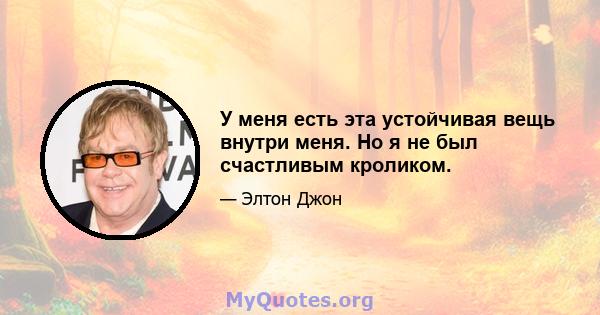 У меня есть эта устойчивая вещь внутри меня. Но я не был счастливым кроликом.

— Элтон Джон

MyQuotes.org